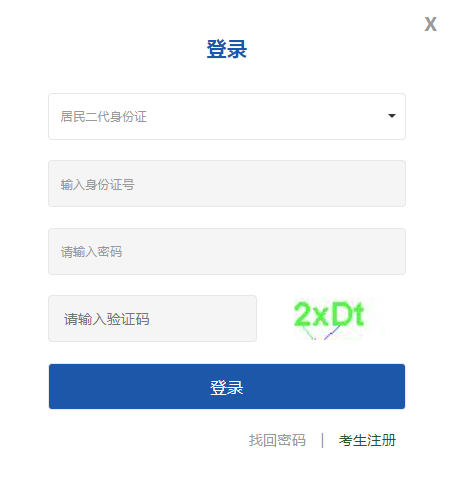 X

登录

居民二代身份证

输入身份证号

请输入密码

请输入验证码

2xDt

登录

找回密码 | 考生注册